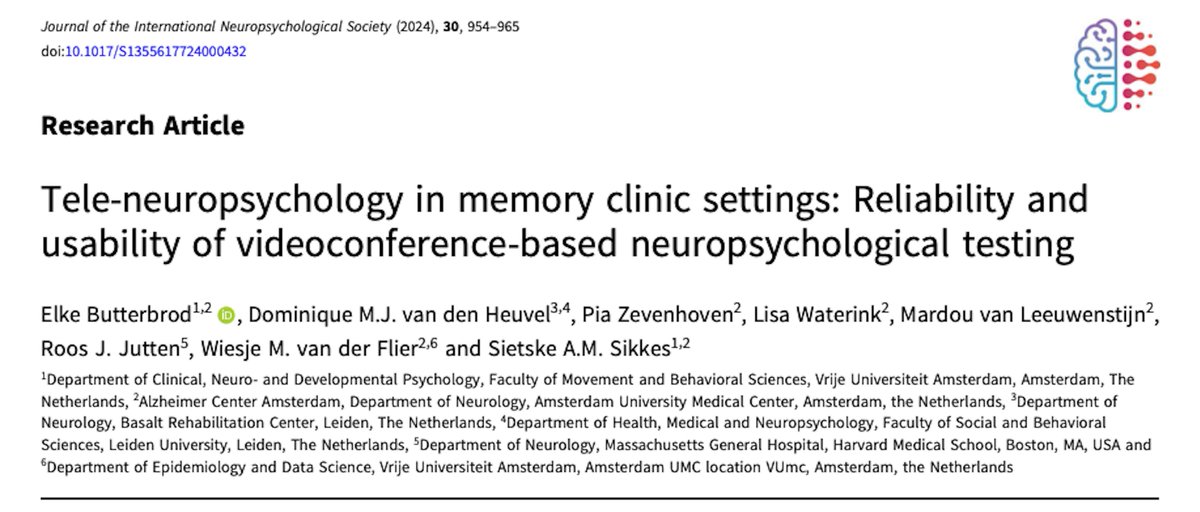 Journal of the International Neuropsychological Society (2024), **30**, 954–965
doi:10.1017/S1355617724000432

**Research Article**

Tele-neuropsychology in memory clinic settings: Reliability and usability of videoconference-based neuropsychological testing

Elke Butterbrod$^{1,2}$, Dominique M.J. van den Heuvel$^{3,4}$, Pia Zevenhoven$^{2}$, Lisa Waterink$^{2}$, Mardou van Leeuwenstijn$^{2}$, Roos J. Jutten$^{5}$, Wiesje M. van der Flier$^{2,6}$ and Sietske A.M. Sikkes$^{1,2}$

$^{1}$Department of Clinical, Neuro- and Developmental Psychology, Faculty of Movement and Behavioral Sciences, Vrije Universiteit Amsterdam, Amsterdam, The Netherlands, $^{2}$Alzheimer Center Amsterdam, Department of Neurology, Amsterdam University Medical Center, Amsterdam, the Netherlands, $^{3}$Department of Neurology, Basalt Rehabilitation Center, Leiden, The Netherlands, $^{4}$Department of Health, Medical and Neuropsychology, Faculty of Social and Behavioral Sciences, Leiden University, Leiden, The Netherlands, $^{5}$Department of Neurology, Massachusetts General Hospital, Harvard Medical School, Boston, MA, USA and $^{6}$Department of Epidemiology and Data Science, Vrije Universiteit Amsterdam, Amsterdam UMC location VUmc, Amsterdam, the Netherlands